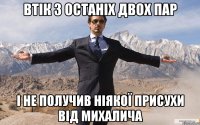 ВТІК З ОСТАНІХ ДВОХ ПАР

І НЕ ПОЛУЧИВ НІЯКОЇ ПРИСУХИ ВІД МИХАЛИЧА